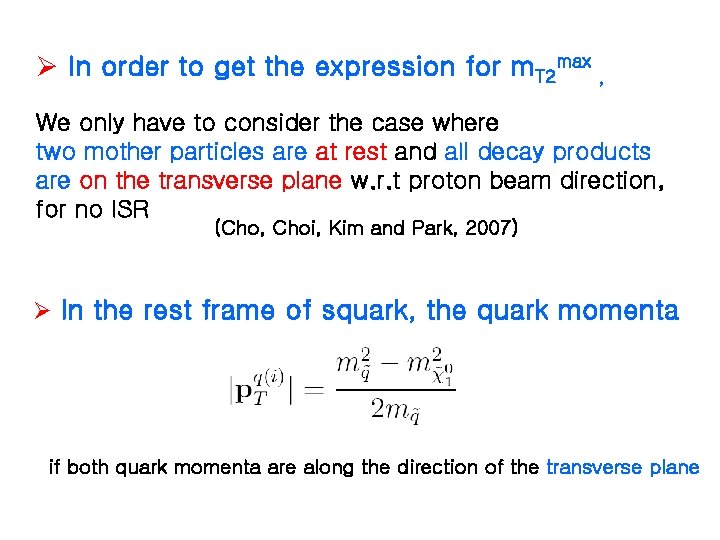 ➢ In order to get the expression for $m_{T2}^{max}$ ,

We only have to consider the case where two mother particles are at rest and all decay products are on the transverse plane w.r.t proton beam direction, for no ISR

(Cho, Choi, Kim and Park, 2007)

➢ In the rest frame of squark, the quark momenta

$|\mathbf{p}_T^{q(i)}| = \frac{m_{\tilde{q}}^2 - m_{\tilde{\chi}_1^0}^2}{2m_{\tilde{q}}}$

if both quark momenta are along the direction of the transverse plane